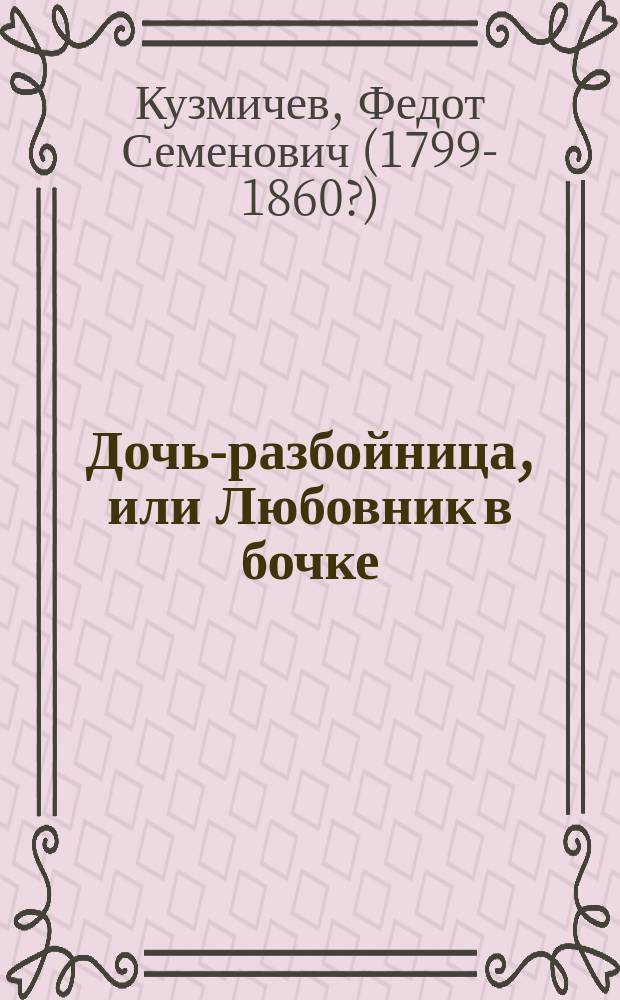 Кузмичев, Федот Семенович (1799-1860?)

Дочь-разбойница, или Любовник в бочке